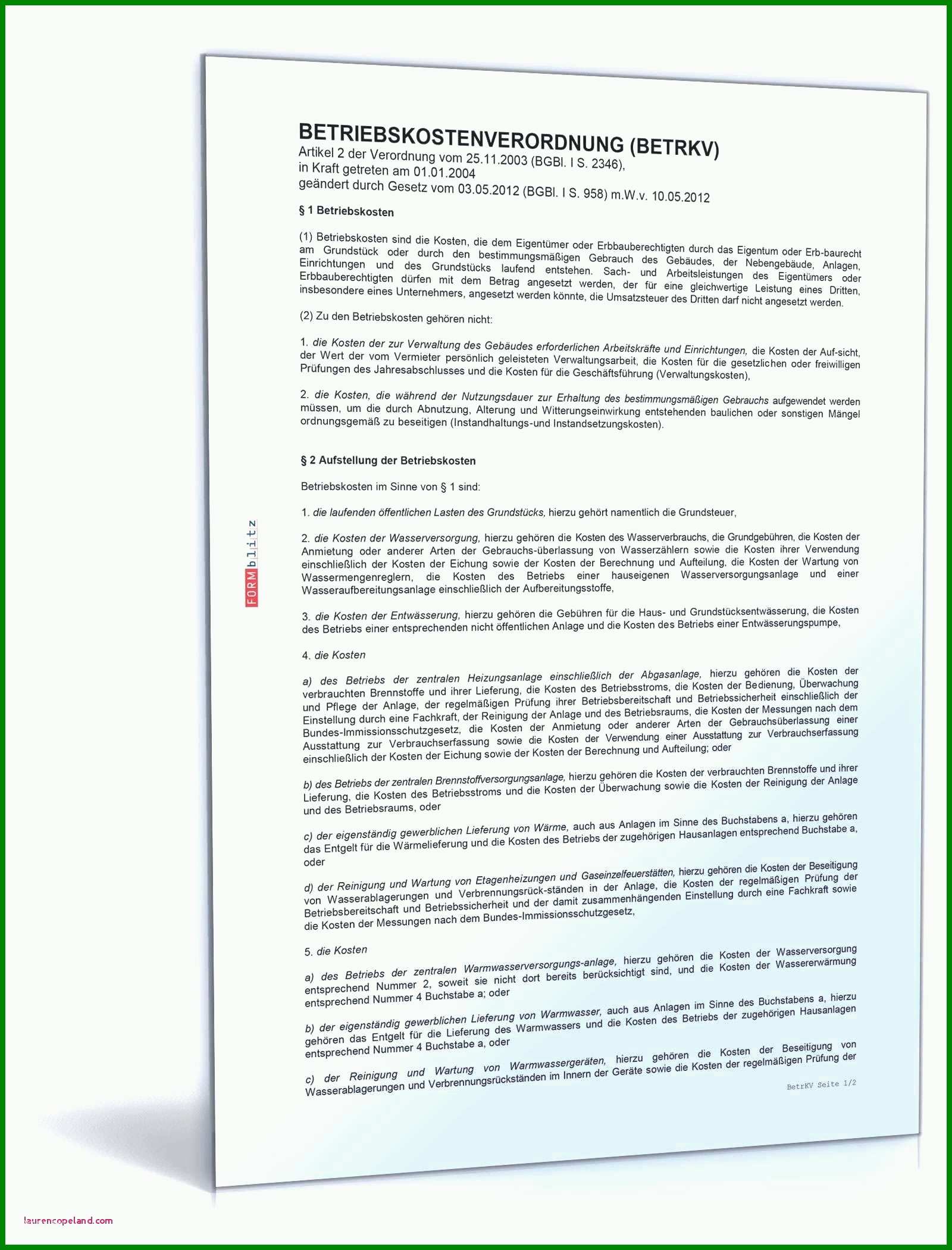 BETRIEBSKOSTENVERORDNUNG (BETRKV)
Artikel 2 der Verordnung vom 25.11.2003 (BGBl. I S. 2346),
in Kraft getreten am 01.01.2004
geändert durch Gesetz vom 03.05.2012 (BGBl. I S. 958) m.W.v. 10.05.2012

§ 1 Betriebskosten

(1) Betriebskosten sind die Kosten, die dem Eigentümer oder Erbbauberechtigten durch das Eigentum oder Erb-baurecht am Grundstück oder durch den bestimmungsmäßigen Gebrauch des Gebäudes, der Nebengebäude, Anlagen, Einrichtungen und des Grundstücks laufend entstehen. Sach- und Arbeitsleistungen des Eigentümers oder Erbbauberechtigten dürfen mit dem Betrag angesetzt werden, der für eine gleichwertige Leistung eines Dritten, insbesondere eines Unternehmers, angesetzt werden könnte, die Umsatzsteuer des Dritten darf nicht angesetzt werden.

(2) Zu den Betriebskosten gehören nicht:

1. die Kosten der zur Verwaltung des Gebäudes erforderlichen Arbeitskräfte und Einrichtungen, die Kosten der Auf-sicht, der Wert der vom Vermieter persönlich geleisteten Verwaltungsarbeit, die Kosten für die gesetzlichen oder freiwilligen Prüfungen des Jahresabschlusses und die Kosten für die Geschäftsführung (Verwaltungskosten),

2. die Kosten, die während der Nutzungsdauer zur Erhaltung des bestimmungsmäßigen Gebrauchs aufgewendet werden müssen, um die durch Abnutzung, Alterung und Witterungseinwirkung entstehenden baulichen oder sonstigen Mängel ordnungsgemäß zu beseitigen (Instandhaltungs-und Instandsetzungskosten).

§ 2 Aufstellung der Betriebskosten

Betriebskosten im Sinne von § 1 sind:

1. die laufenden öffentlichen Lasten des Grundstücks, hierzu gehört namentlich die Grundsteuer,

2. die Kosten der Wasserversorgung, hierzu gehören die Kosten des Wasserverbrauchs, die Grundgebühren, die Kosten der Anmietung oder anderer Arten der Gebrauchs-überlassung von Wasserzählern sowie die Kosten ihrer Verwendung einschließlich der Kosten der Eichung sowie der Kosten der Berechnung und Aufteilung, die Kosten der Wartung von Wassermengenreglern, die Kosten des Betriebs einer hauseigenen Wasserversorgungsanlage und einer Wasseraufbereitungsanlage einschließlich der Aufbereitungsstoffe,

3. die Kosten der Entwässerung, hierzu gehören die Gebühren für die Haus- und Grundstücksentwässerung, die Kosten des Betriebs einer entsprechenden nicht öffentlichen Anlage und die Kosten des Betriebs einer Entwässerungspumpe,

4. die Kosten

a) des Betriebs der zentralen Heizungsanlage einschließlich der Abgasanlage, hierzu gehören die Kosten der verbrauchten Brennstoffe und ihrer Lieferung, die Kosten des Betriebsstroms, die Kosten der Bedienung, Überwachung und Pflege der Anlage, der regelmäßigen Prüfung ihrer Betriebsbereitschaft und Betriebssicherheit einschließlich der Einstellung durch eine Fachkraft, der Reinigung der Anlage und des Betriebsraums, die Kosten der Messungen nach dem Bundes-Immissionsschutzgesetz, die Kosten der Anmietung oder anderer Arten der Gebrauchsüberlassung einer Ausstattung zur Verbrauchserfassung sowie die Kosten der Verwendung einer Ausstattung zur Verbrauchserfassung einschließlich der Kosten der Eichung sowie der Kosten der Berechnung und Aufteilung; oder

b) des Betriebs der zentralen Brennstoffversorgungsanlage, hierzu gehören die Kosten der verbrauchten Brennstoffe und ihrer Lieferung, die Kosten des Betriebsstroms und die Kosten der Überwachung sowie die Kosten der Reinigung der Anlage und des Betriebsraums, oder

c) der eigenständig gewerblichen Lieferung von Wärme, auch aus Anlagen im Sinne des Buchstabens a, hierzu gehören das Entgelt für die Wärmelieferung und die Kosten des Betriebs der zugehörigen Hausanlagen entsprechend Buchstabe a, oder

d) der Reinigung und Wartung von Etagenheizungen und Gaseinzelfeuerstätten, hierzu gehören die Kosten der Beseitigung von Wasserablagerungen und Verbrennungsrück-ständen in der Anlage, die Kosten der regelmäßigen Prüfung der Betriebsbereitschaft und Betriebssicherheit und der damit zusammenhängenden Einstellung durch eine Fachkraft sowie die Kosten der Messungen nach dem Bundes-Immissionsschutzgesetz,

5. die Kosten

a) des Betriebs der zentralen Warmwasserversorgungs-anlage, hierzu gehören die Kosten der Wasserversorgung entsprechend Nummer 2, soweit sie nicht dort bereits berücksichtigt sind, und die Kosten der Wassererwärmung entsprechend Nummer 4 Buchstabe a; oder

b) der eigenständig gewerblichen Lieferung von Warmwasser, auch aus Anlagen im Sinne des Buchstabens a, hierzu gehören das Entgelt für die Lieferung des Warmwassers und die Kosten des Betriebs der zugehörigen Hausanlagen entsprechend Nummer 4 Buchstabe a, oder

c) der Reinigung und Wartung von Warmwassergeräten, hierzu gehören die Kosten der Beseitigung von Wasserablagerungen und Verbrennungsrückständen im Innern der Geräte sowie die Kosten der regelmäßigen Prüfung der

BetrKV Seite 1/2

FORMblitz

laurencopeland.com